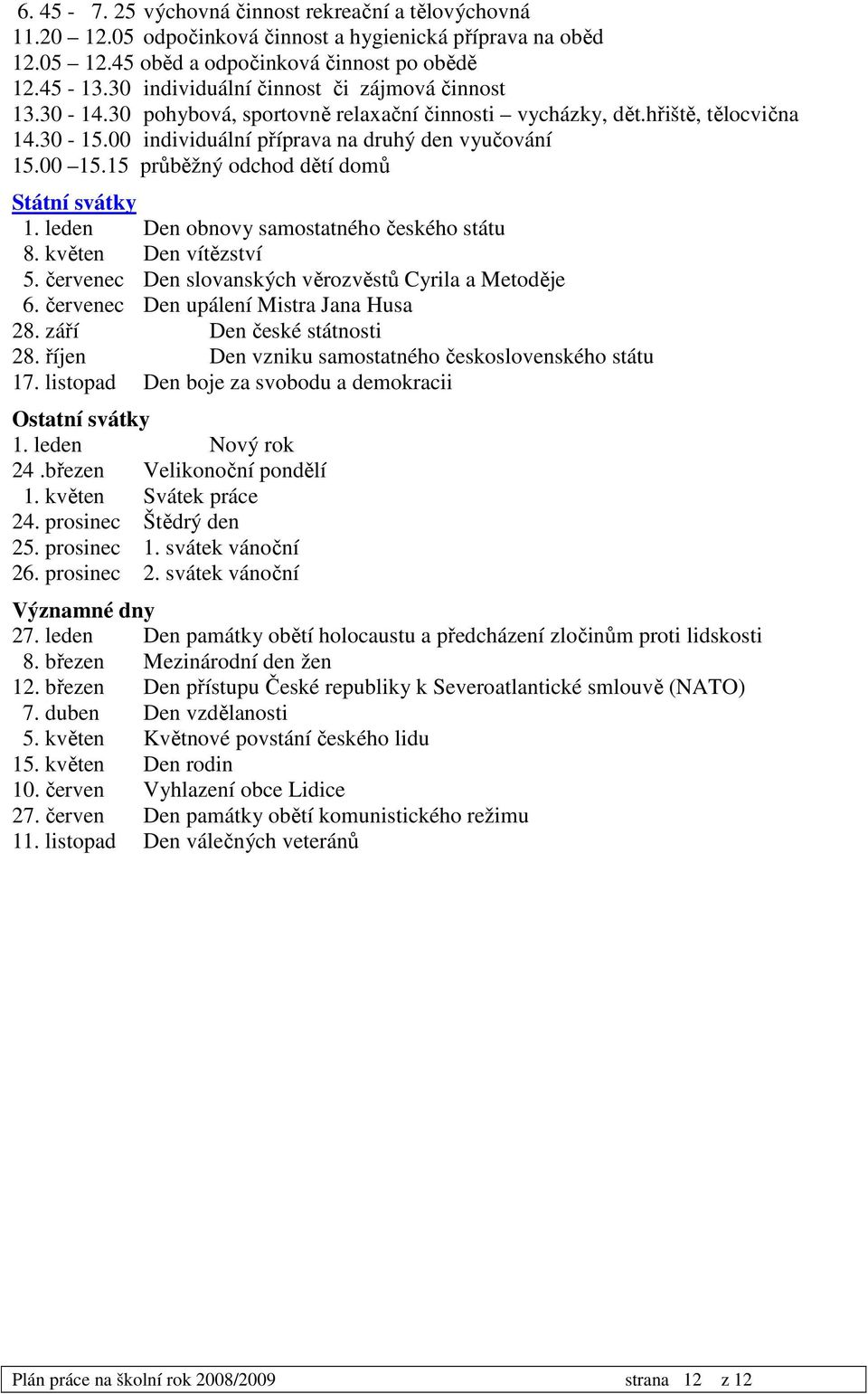 6. 45 - 7. 25 výchovná činnost rekreační a tělovýchovná
11.20 – 12.05 odpočinková činnost a hygienická příprava na oběd
12.05 – 12.45 oběd a odpočinková činnost po obědě
12.45 - 13.30 individuální činnost či zájmová činnost
13.30 - 14.30 pohybová, sportovně relaxační činnosti – vycházky, dět.hřiště, tělocvična
14.30 - 15.00 individuální příprava na druhý den vyučování
15.00 –15.15 průběžný odchod dětí domů

Státní svátky
1. leden Den obnovy samostatného českého státu
8. květen Den vítězství
5. červenec Den slovanských věrozvěstů Cyrila a Metoděje
6. červenec Den upálení Mistra Jana Husa
28. září Den české státnosti
28. říjen Den vzniku samostatného československého státu
17. listopad Den boje za svobodu a demokracii

Ostatní svátky
1. leden Nový rok
24 .březen Velikonoční pondělí
1. květen Svátek práce
24. prosinec Štědrý den
25. prosinec 1. svátek vánoční
26. prosinec 2. svátek vánoční

Významné dny
27. leden Den památky obětí holocaustu a předcházení zločinům proti lidskosti
8. březen Mezinárodní den žen
12. březen Den přístupu České republiky k Severoatlantické smlouvě (NATO)
7. duben Den vzdělanosti
5. květen Květnové povstání českého lidu
15. květen Den rodin
10. červen Vyhlazení obce Lidice
27. červen Den památky obětí komunistického režimu
11. listopad Den válečných veteránů

Plán práce na školní rok 2008/2009 strana 12 z 12